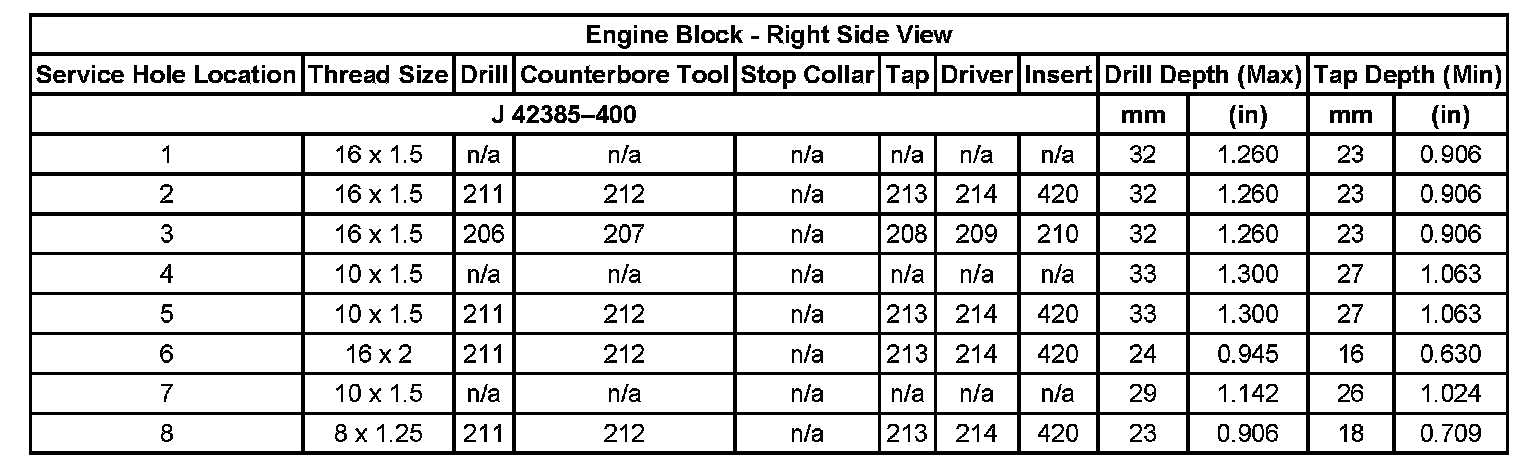 | Engine Block - Right Side View | | | | | | | | | | | |
|---|---|---|---|---|---|---|---|---|---|---|---|
| Service Hole Location | Thread Size | Drill | Counterbore Tool | Stop Collar | Tap | Driver | Insert | Drill Depth (Max) | | Tap Depth (Min) | |
| J 42385–400 | | | | | | | | mm | (in) | mm | (in) |
| 1 | 16 x 1.5 | n/a | n/a | n/a | n/a | n/a | n/a | 32 | 1.260 | 23 | 0.906 |
| 2 | 16 x 1.5 | 211 | 212 | n/a | 213 | 214 | 420 | 32 | 1.260 | 23 | 0.906 |
| 3 | 16 x 1.5 | 206 | 207 | n/a | 208 | 209 | 210 | 32 | 1.260 | 23 | 0.906 |
| 4 | 10 x 1.5 | n/a | n/a | n/a | n/a | n/a | n/a | 33 | 1.300 | 27 | 1.063 |
| 5 | 10 x 1.5 | 211 | 212 | n/a | 213 | 214 | 420 | 33 | 1.300 | 27 | 1.063 |
| 6 | 16 x 2 | 211 | 212 | n/a | 213 | 214 | 420 | 24 | 0.945 | 16 | 0.630 |
| 7 | 10 x 1.5 | n/a | n/a | n/a | n/a | n/a | n/a | 29 | 1.142 | 26 | 1.024 |
| 8 | 8 x 1.25 | 211 | 212 | n/a | 213 | 214 | 420 | 23 | 0.906 | 18 | 0.709 |